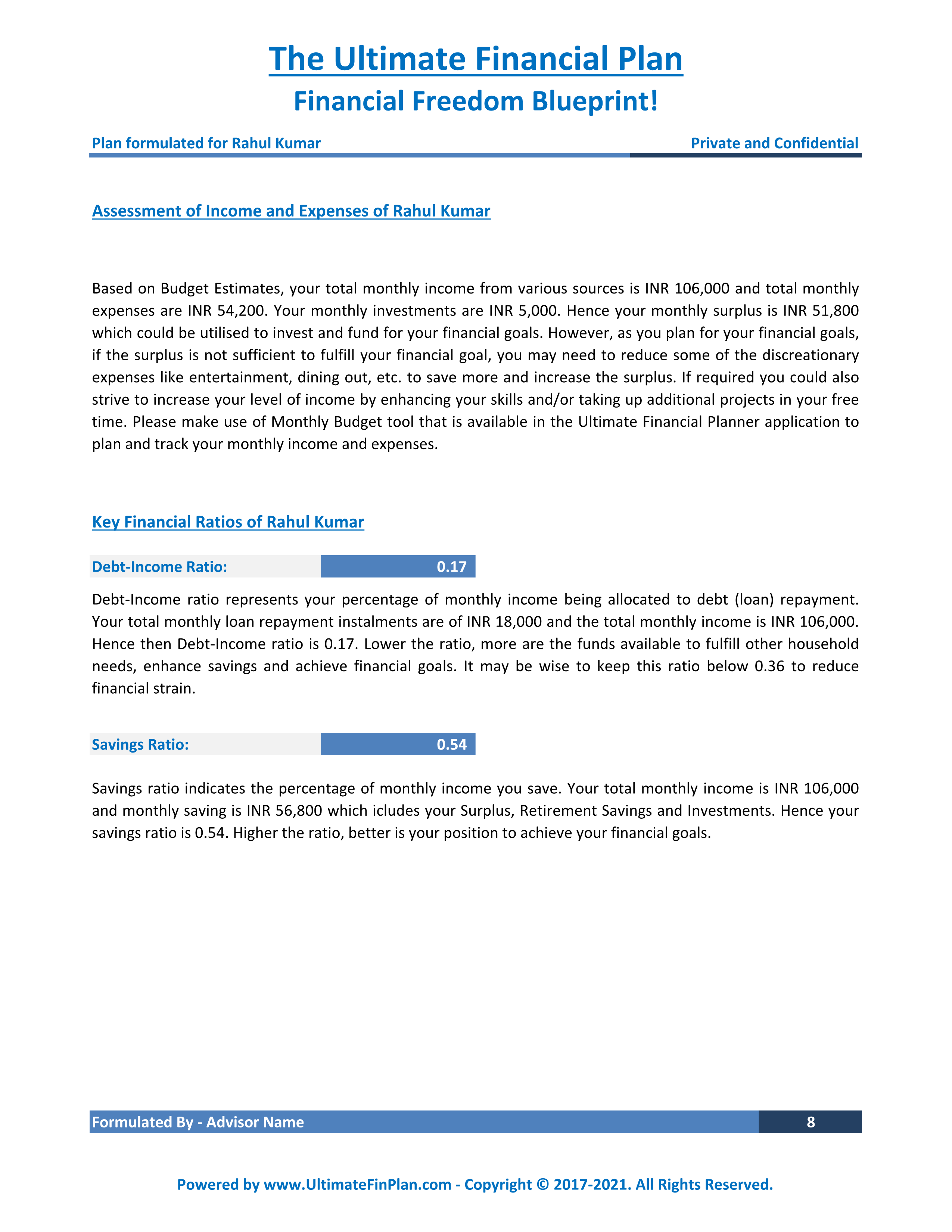 The Ultimate Financial Plan
Financial Freedom Blueprint!

Plan formulated for Rahul Kumar
Private and Confidential

Assessment of Income and Expenses of Rahul Kumar

Based on Budget Estimates, your total monthly income from various sources is INR 106,000 and total monthly expenses are INR 54,200. Your monthly investments are INR 5,000. Hence your monthly surplus is INR 51,800 which could be utilised to invest and fund for your financial goals. However, as you plan for your financial goals, if the surplus is not sufficient to fulfill your financial goal, you may need to reduce some of the discreationary expenses like entertainment, dining out, etc. to save more and increase the surplus. If required you could also strive to increase your level of income by enhancing your skills and/or taking up additional projects in your free time. Please make use of Monthly Budget tool that is available in the Ultimate Financial Planner application to plan and track your monthly income and expenses.

Key Financial Ratios of Rahul Kumar

Debt-Income Ratio: 0.17

Debt-Income ratio represents your percentage of monthly income being allocated to debt (loan) repayment. Your total monthly loan repayment instalments are of INR 18,000 and the total monthly income is INR 106,000. Hence then Debt-Income ratio is 0.17. Lower the ratio, more are the funds available to fulfill other household needs, enhance savings and achieve financial goals. It may be wise to keep this ratio below 0.36 to reduce financial strain.

Savings Ratio: 0.54

Savings ratio indicates the percentage of monthly income you save. Your total monthly income is INR 106,000 and monthly saving is INR 56,800 which icludes your Surplus, Retirement Savings and Investments. Hence your savings ratio is 0.54. Higher the ratio, better is your position to achieve your financial goals.

Formulated By - Advisor Name
8

Powered by www.UltimateFinPlan.com - Copyright © 2017-2021. All Rights Reserved.